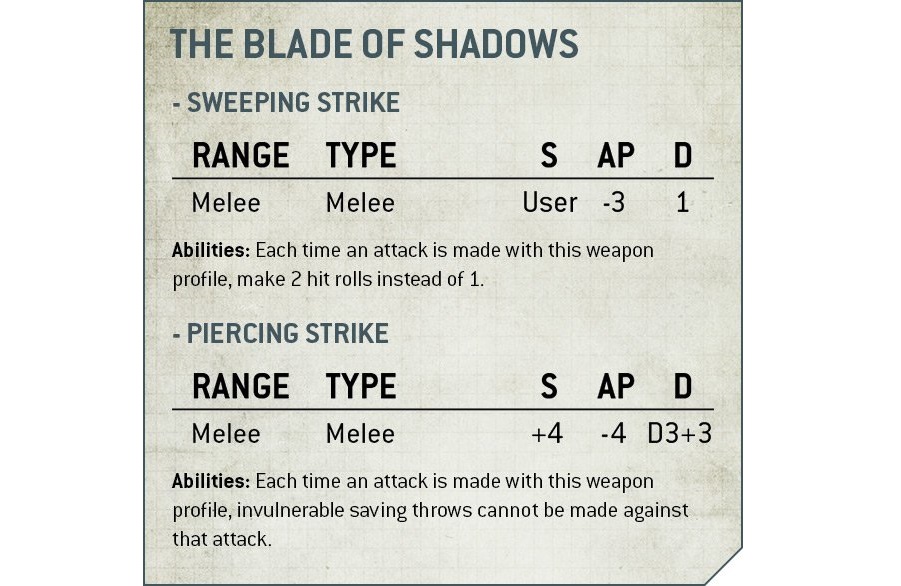 THE BLADE OF SHADOWS

- SWEEPING STRIKE

| RANGE | TYPE | S | AP | D |
|---|---|---|---|---|
| Melee | Melee | User | -3 | 1 |

Abilities: Each time an attack is made with this weapon profile, make 2 hit rolls instead of 1.

- PIERCING STRIKE

| RANGE | TYPE | S | AP | D |
|---|---|---|---|---|
| Melee | Melee | +4 | -4 | D3+3 |

Abilities: Each time an attack is made with this weapon profile, invulnerable saving throws cannot be made against that attack.